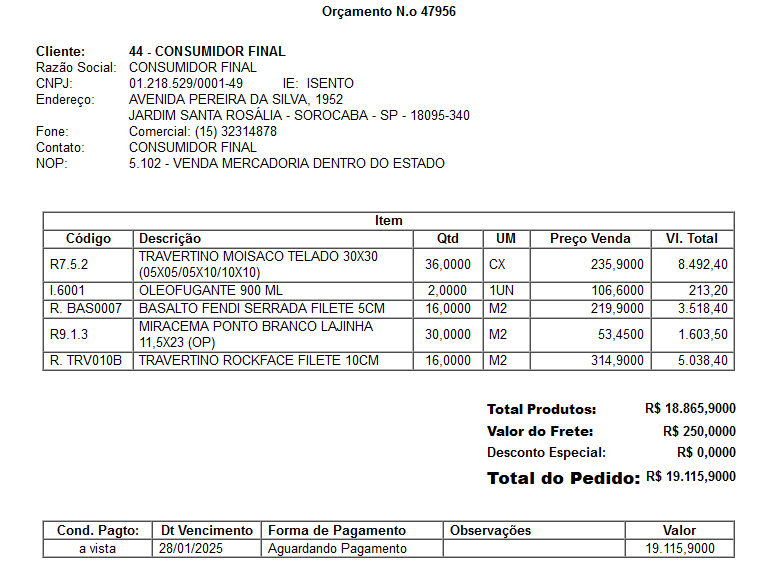 Orçamento N.o 47956

Cliente: 44 - CONSUMIDOR FINAL
Razão Social: CONSUMIDOR FINAL
CNPJ: 01.218.529/0001-49 IE: ISENTO
Endereço: AVENIDA PEREIRA DA SILVA, 1952
JARDIM SANTA ROSÁLIA - SOROCABA - SP - 18095-340
Fone: Comercial: (15) 32314878
Contato: CONSUMIDOR FINAL
NOP: 5.102 - VENDA MERCADORIA DENTRO DO ESTADO

Item

| Código | Descrição | Qtd | UM | Preço Venda | Vl. Total |
|---|---|---|---|---|---|
| R7.5.2 | TRAVERTINO MOISACO TELADO 30X30 (05X05/05X10/10X10) | 36,0000 | CX | 235,9000 | 8.492,40 |
| I.6001 | OLEOFUGANTE 900 ML | 2,0000 | 1UN | 106,6000 | 213,20 |
| R. BAS0007 | BASALTO FENDI SERRADA FILETE 5CM | 16,0000 | M2 | 219,9000 | 3.518,40 |
| R9.1.3 | MIRACEMA PONTO BRANCO LAJINHA 11,5X23 (OP) | 30,0000 | M2 | 53,4500 | 1.603,50 |
| R. TRV010B | TRAVERTINO ROCKFACE FILETE 10CM | 16,0000 | M2 | 314,9000 | 5.038,40 |

Total Produtos: R$ 18.865,9000
Valor do Frete: R$ 250,0000
Desconto Especial: R$ 0,0000
Total do Pedido: R$ 19.115,9000

| Cond. Pagto: | Dt Vencimento | Forma de Pagamento | Observações | Valor |
|---|---|---|---|---|
| a vista | 28/01/2025 | Aguardando Pagamento | | 19.115,9000 |